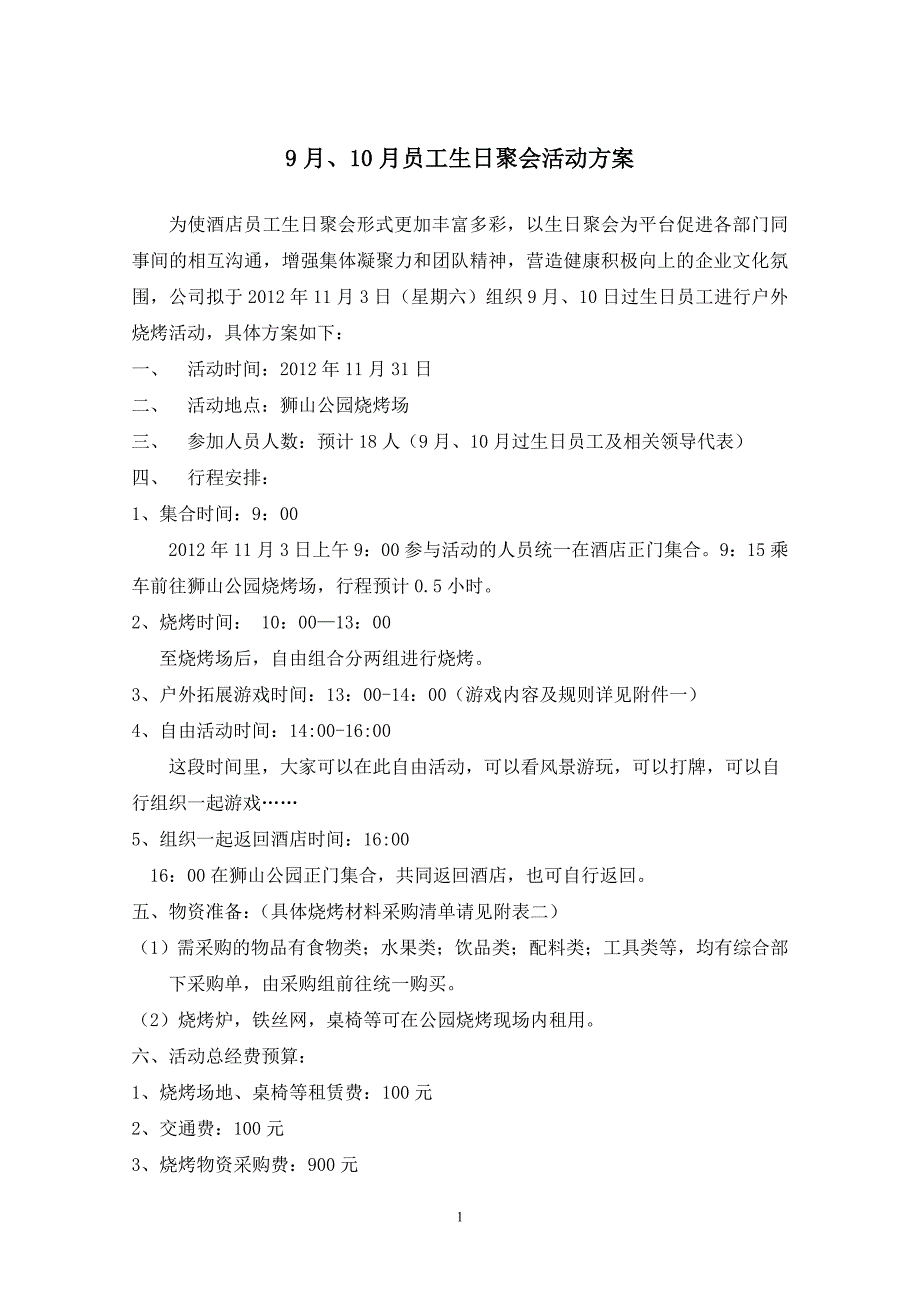 9月、10月员工生日聚会活动方案

为使酒店员工生日聚会形式更加丰富多彩，以生日聚会为平台促进各部门同事间的相互沟通，增强集体凝聚力和团队精神，营造健康积极向上的企业文化氛围，公司拟于2012年11月3日（星期六）组织9月、10日过生日员工进行户外烧烤活动，具体方案如下：

一、　活动时间：2012年11月31日

二、　活动地点：狮山公园烧烤场

三、　参加人员人数：预计18人（9月、10月过生日员工及相关领导代表）

四、　行程安排：

1、集合时间：9：00

2012年11月3日上午9：00参与活动的人员统一在酒店正门集合。9：15乘车前往狮山公园烧烤场，行程预计0.5小时。

2、烧烤时间：　10：00—13：00

至烧烤场后，自由组合分两组进行烧烤。

3、户外拓展游戏时间：13：00-14：00（游戏内容及规则详见附件一）

4、自由活动时间：14:00-16:00

这段时间里，大家可以在此自由活动，可以看风景游玩，可以打牌，可以自行组织一起游戏……

5、组织一起返回酒店时间：16:00

16：00在狮山公园正门集合，共同返回酒店，也可自行返回。

五、物资准备：（具体烧烤材料采购清单请见附表二）

（1）需采购的物品有食物类；水果类；饮品类；配料类；工具类等，均有综合部下采购单，由采购组前往统一购买。

（2）烧烤炉，铁丝网，桌椅等可在公园烧烤现场内租用。

六、活动总经费预算：

1、烧烤场地、桌椅等租赁费：100元

2、交通费：100元

3、烧烤物资采购费：900元

1